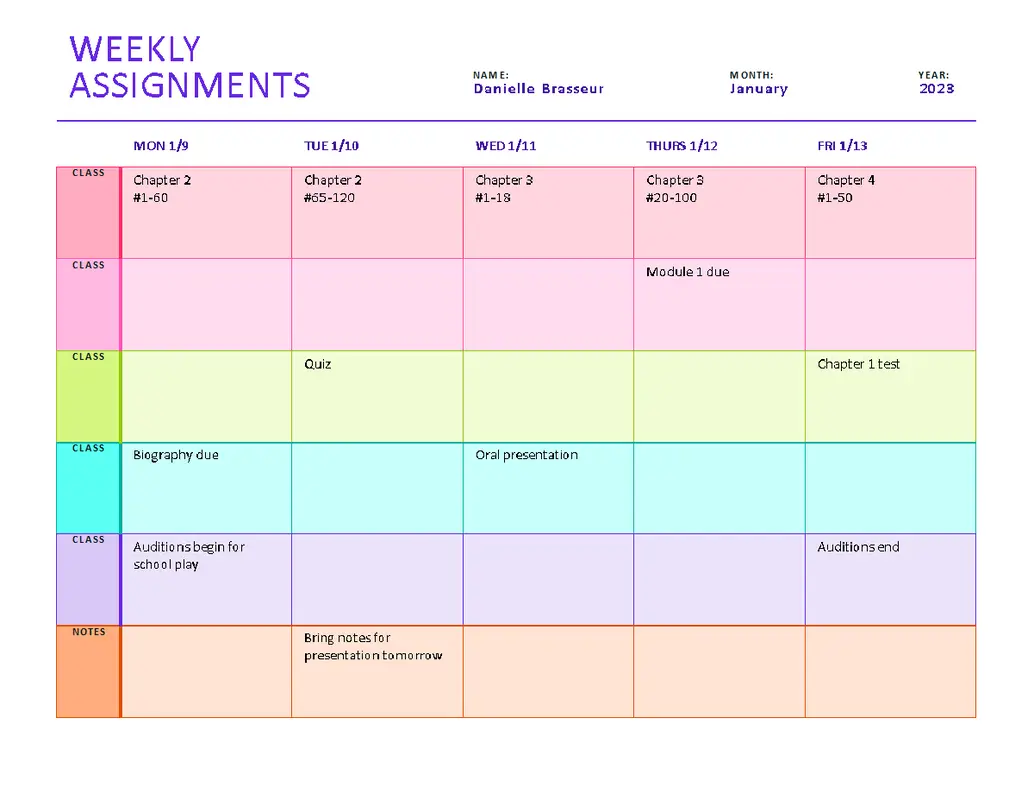 WEEKLY ASSIGNMENTS

NAME:
Danielle Brasseur

MONTH:
January

YEAR:
2023

| | MON 1/9 | TUE 1/10 | WED 1/11 | THURS 1/12 | FRI 1/13 |
|---|---|---|---|---|---|
| CLASS | Chapter 2 #1-60 | Chapter 2 #65-120 | Chapter 3 #1-18 | Chapter 3 #20-100 | Chapter 4 #1-50 |
| CLASS | | | | Module 1 due | |
| CLASS | | Quiz | | | Chapter 1 test |
| CLASS | Biography due | | Oral presentation | | |
| CLASS | Auditions begin for school play | | | | Auditions end |
| NOTES | | Bring notes for presentation tomorrow | | | |